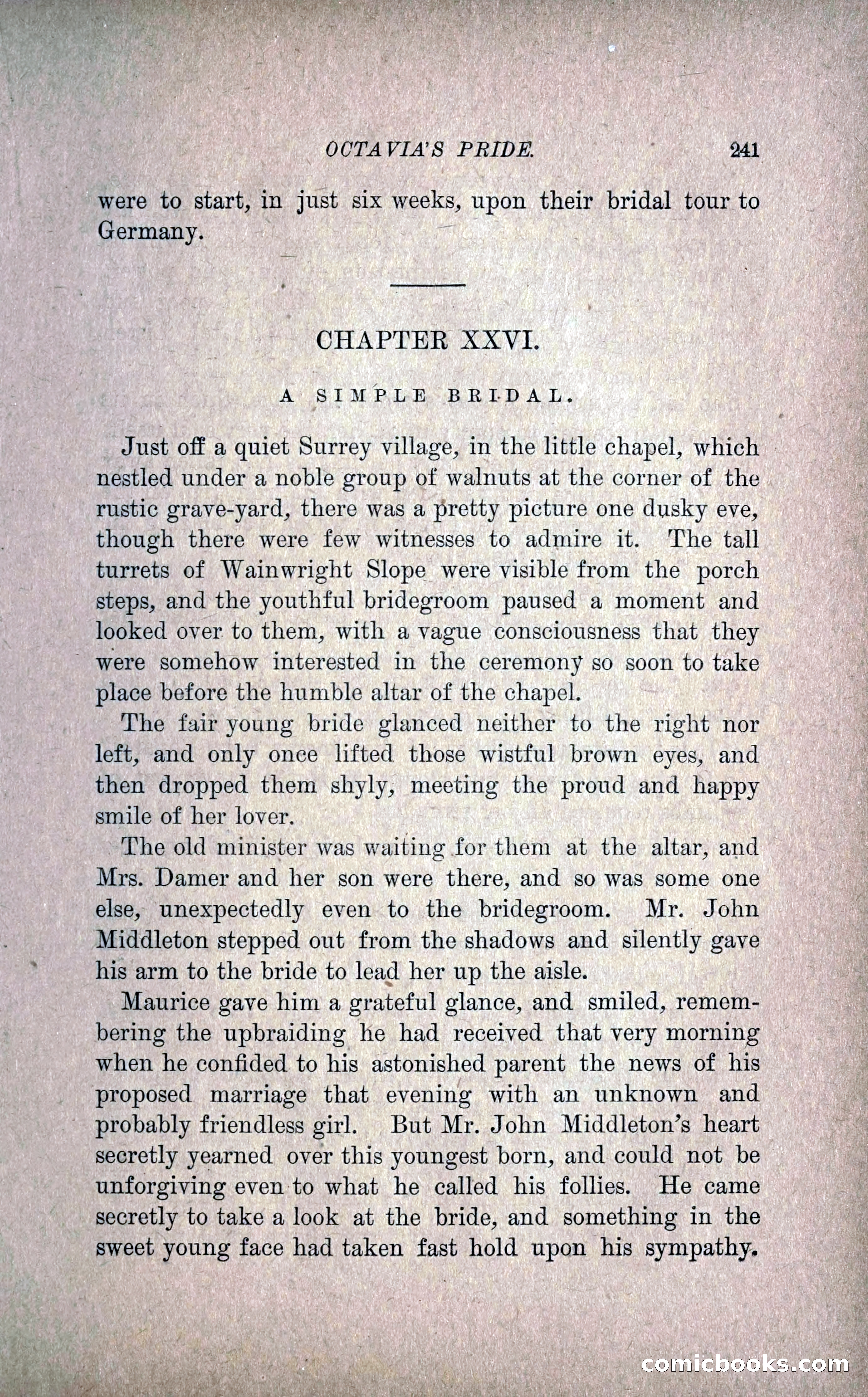 OCTAVIA'S PRIDE. 241

were to start, in just six weeks, upon their bridal tour to Germany.

CHAPTER XXVI.

A SIMPLE BRIDAL.

Just off a quiet Surrey village, in the little chapel, which nestled under a noble group of walnuts at the corner of the rustic grave-yard, there was a pretty picture one dusky eve, though there were few witnesses to admire it. The tall turrets of Wainwright Slope were visible from the porch steps, and the youthful bridegroom paused a moment and looked over to them, with a vague consciousness that they were somehow interested in the ceremony so soon to take place before the humble altar of the chapel.

The fair young bride glanced neither to the right nor left, and only once lifted those wistful brown eyes, and then dropped them shyly, meeting the proud and happy smile of her lover.

The old minister was waiting for them at the altar, and Mrs. Damer and her son were there, and so was some one else, unexpectedly even to the bridegroom. Mr. John Middleton stepped out from the shadows and silently gave his arm to the bride to lead her up the aisle.

Maurice gave him a grateful glance, and smiled, remembering the upbraiding he had received that very morning when he confided to his astonished parent the news of his proposed marriage that evening with an unknown and probably friendless girl. But Mr. John Middleton's heart secretly yearned over this youngest born, and could not be unforgiving even to what he called his follies. He came secretly to take a look at the bride, and something in the sweet young face had taken fast hold upon his sympathy.

comicbooks.com